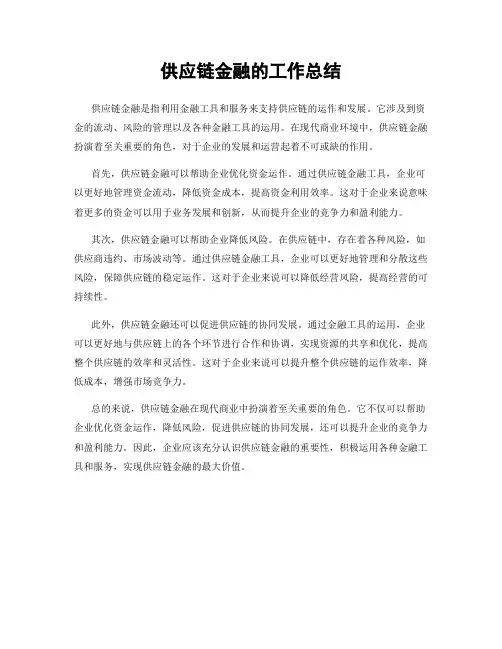 供应链金融的工作总结

供应链金融是指利用金融工具和服务来支持供应链的运作和发展。它涉及到资金的流动、风险的管理以及各种金融工具的运用。在现代商业环境中，供应链金融扮演着至关重要的角色，对于企业的发展和运营起着不可或缺的作用。

首先，供应链金融可以帮助企业优化资金运作。通过供应链金融工具，企业可以更好地管理资金流动，降低资金成本，提高资金利用效率。这对于企业来说意味着更多的资金可以用于业务发展和创新，从而提升企业的竞争力和盈利能力。

其次，供应链金融可以帮助企业降低风险。在供应链中，存在着各种风险，如供应商违约、市场波动等。通过供应链金融工具，企业可以更好地管理和分散这些风险，保障供应链的稳定运作。这对于企业来说可以降低经营风险，提高经营的可持续性。

此外，供应链金融还可以促进供应链的协同发展。通过金融工具的运用，企业可以更好地与供应链上的各个环节进行合作和协调，实现资源的共享和优化，提高整个供应链的效率和灵活性。这对于企业来说可以提升整个供应链的运作效率，降低成本，增强市场竞争力。

总的来说，供应链金融在现代商业中扮演着至关重要的角色。它不仅可以帮助企业优化资金运作，降低风险，促进供应链的协同发展，还可以提升企业的竞争力和盈利能力。因此，企业应该充分认识供应链金融的重要性，积极运用各种金融工具和服务，实现供应链金融的最大价值。